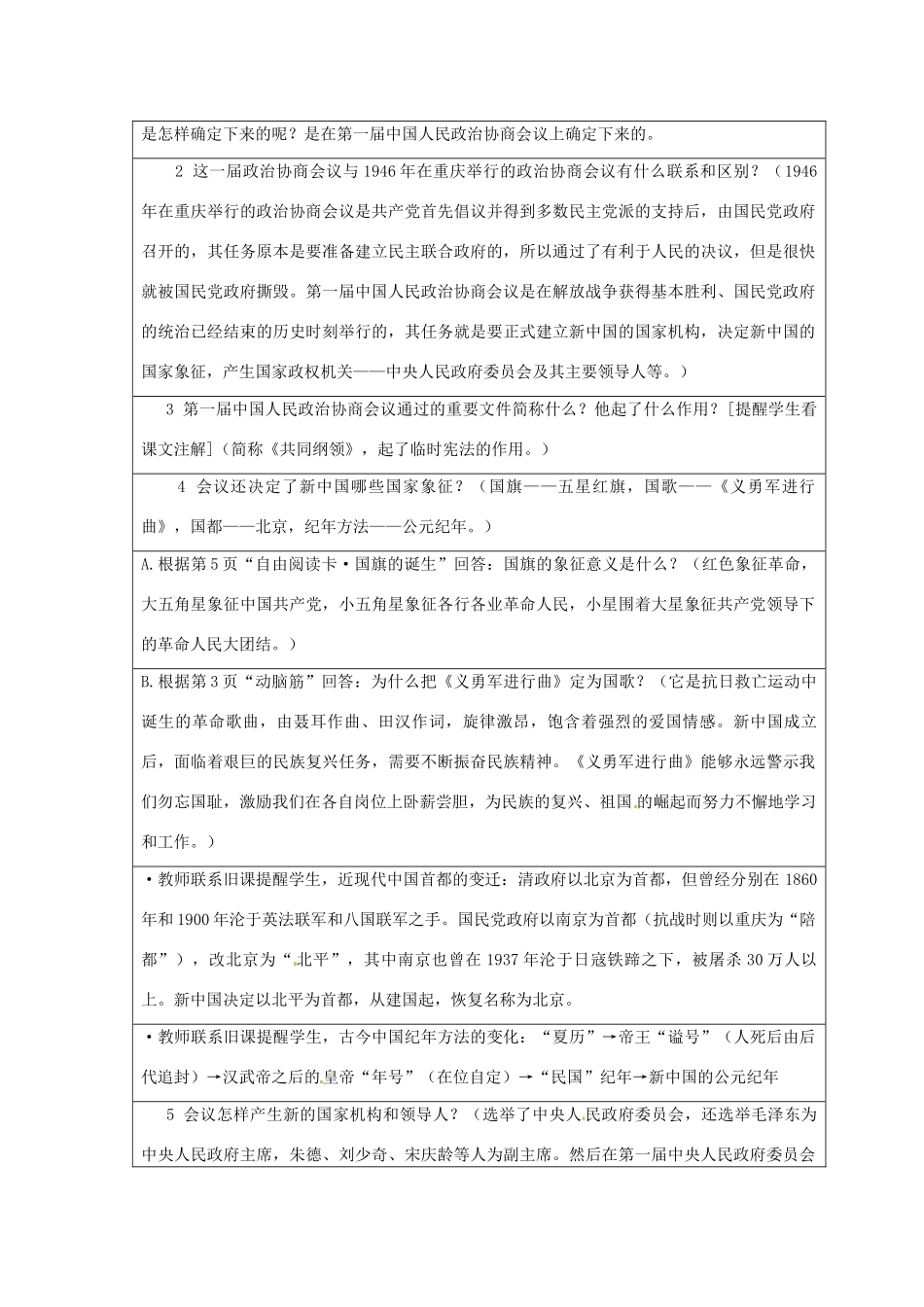 是怎样确定下来的呢？是在第一届中国人民政治协商会议上确定下来的。

2 这一届政治协商会议与1946年在重庆举行的政治协商会议有什么联系和区别？（1946年在重庆举行的政治协商会议是共产党首先倡议并得到多数民主党派的支持后，由国民党政府召开的，其任务原本是要准备建立民主联合政府的，所以通过了有利于人民的决议，但是很快就被国民党政府撕毁。第一届中国人民政治协商会议是在解放战争获得基本胜利、国民党政府的统治已经结束的历史时刻举行的，其任务就是要正式建立新中国的国家机构，决定新中国的国家象征，产生国家政权机关——中央人民政府委员会及其主要领导人等。）

3 第一届中国人民政治协商会议通过的重要文件简称什么？他起了什么作用？[提醒学生看课文注解]（简称《共同纲领》，起了临时宪法的作用。）

4 会议还决定了新中国哪些国家象征？（国旗——五星红旗，国歌——《义勇军进行曲》，国都——北京，纪年方法——公元纪年。）

A.根据第5页“自由阅读卡·国旗的诞生”回答：国旗的象征意义是什么？（红色象征革命，大五角星象征中国共产党，小五角星象征各行各业革命人民，小星围着大星象征共产党领导下的革命人民大团结。）

B.根据第3页“动脑筋”回答：为什么把《义勇军进行曲》定为国歌？（它是抗日救亡运动中诞生的革命歌曲，由聂耳作曲、田汉作词，旋律激昂，饱含着强烈的爱国情感。新中国成立后，面临着艰巨的民族复兴任务，需要不断振奋民族精神。《义勇军进行曲》能够永远警示我们勿忘国耻，激励我们在各自岗位上卧薪尝胆，为民族的复兴、祖国的崛起而努力不懈地学习和工作。）

·教师联系旧课提醒学生，近现代中国首都的变迁：清政府以北京为首都，但曾经分别在1860年和1900年沦于英法联军和八国联军之手。国民党政府以南京为首都（抗战时则以重庆为“陪都”），改北京为“北平”，其中南京也曾在1937年沦于日寇铁蹄之下，被屠杀30万人以上。新中国决定以北平为首都，从建国起，恢复名称为北京。

·教师联系旧课提醒学生，古今中国纪年方法的变化：“夏历”→帝王“谥号”（人死后由后代追封）→汉武帝之后的皇帝“年号”（在位自定）→“民国”纪年→新中国的公元纪年

5 会议怎样产生新的国家机构和领导人？（选举了中央人民政府委员会，还选举毛泽东为中央人民政府主席，朱德、刘少奇、宋庆龄等人为副主席。然后在第一届中央人民政府委员会